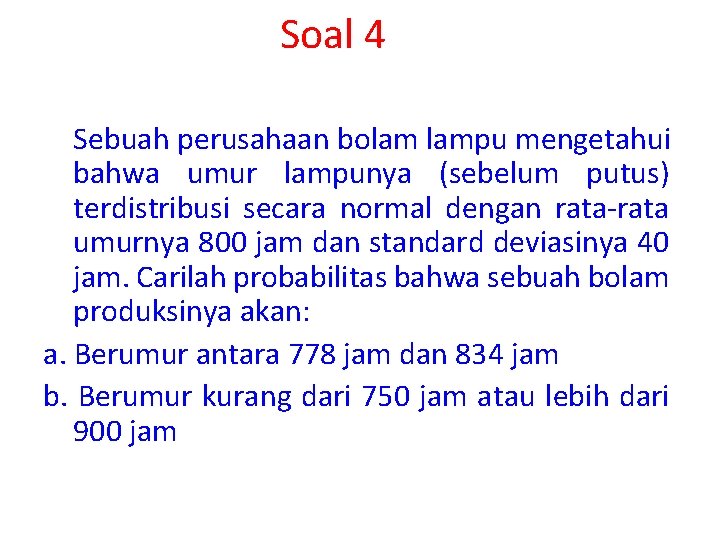 Soal 4

Sebuah perusahaan bolam lampu mengetahui bahwa umur lampunya (sebelum putus) terdistribusi secara normal dengan rata-rata umurnya 800 jam dan standard deviasinya 40 jam. Carilah probabilitas bahwa sebuah bolam produksinya akan:

a. Berumur antara 778 jam dan 834 jam

b. Berumur kurang dari 750 jam atau lebih dari 900 jam